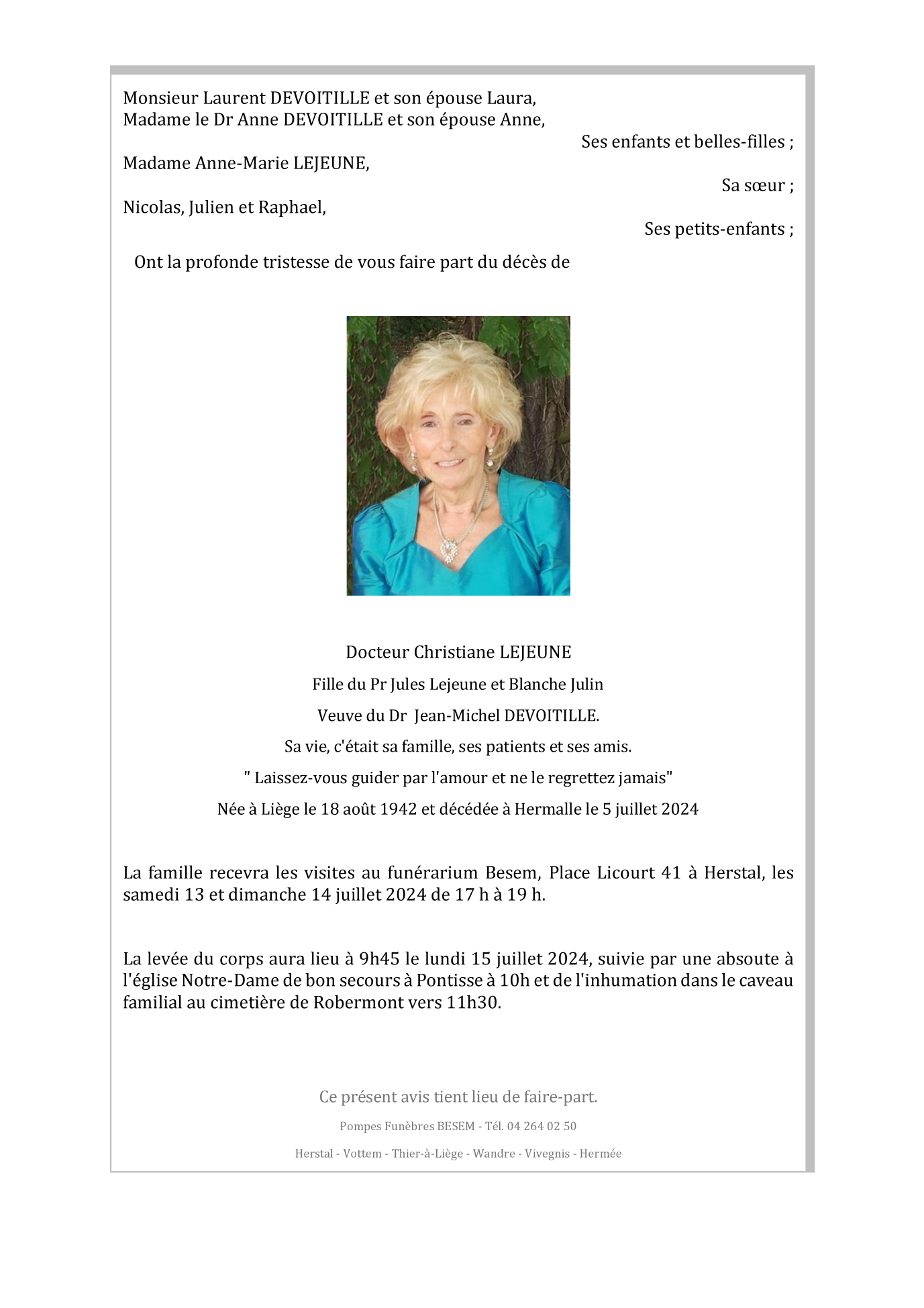 Monsieur Laurent DEVOITILLE et son épouse Laura,
Madame le Dr Anne DEVOITILLE et son épouse Anne,

Ses enfants et belles-filles ;

Madame Anne-Marie LEJEUNE,

Sa sœur ;

Nicolas, Julien et Raphael,

Ses petits-enfants ;

Ont la profonde tristesse de vous faire part du décès de

Docteur Christiane LEJEUNE

Fille du Pr Jules Lejeune et Blanche Julin

Veuve du Dr Jean-Michel DEVOITILLE.

Sa vie, c'était sa famille, ses patients et ses amis.

" Laissez-vous guider par l'amour et ne le regrettez jamais"

Née à Liège le 18 août 1942 et décédée à Hermalle le 5 juillet 2024

La famille recevra les visites au funérarium Besem, Place Licourt 41 à Herstal, les samedi 13 et dimanche 14 juillet 2024 de 17 h à 19 h.

La levée du corps aura lieu à 9h45 le lundi 15 juillet 2024, suivie par une absoute à l'église Notre-Dame de bon secours à Pontisse à 10h et de l'inhumation dans le caveau familial au cimetière de Robermont vers 11h30.

Ce présent avis tient lieu de faire-part.

Pompes Funèbres BESEM - Tél. 04 264 02 50

Herstal - Vottem - Thier-à-Liège - Wandre - Vivegnis - Hermée